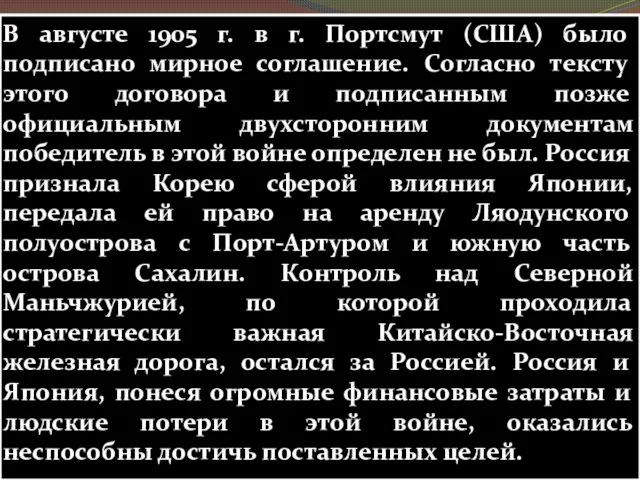 В августе 1905 г. в г. Портсмут (США) было подписано мирное соглашение. Согласно тексту этого договора и подписанным позже официальным двухсторонним документам победитель в этой войне определен не был. Россия признала Корею сферой влияния Японии, передала ей право на аренду Ляодунского полуострова с Порт-Артуром и южную часть острова Сахалин. Контроль над Северной Маньчжурией, по которой проходила стратегически важная Китайско-Восточная железная дорога, остался за Россией. Россия и Япония, понеся огромные финансовые затраты и людские потери в этой войне, оказались неспособны достичь поставленных целей.